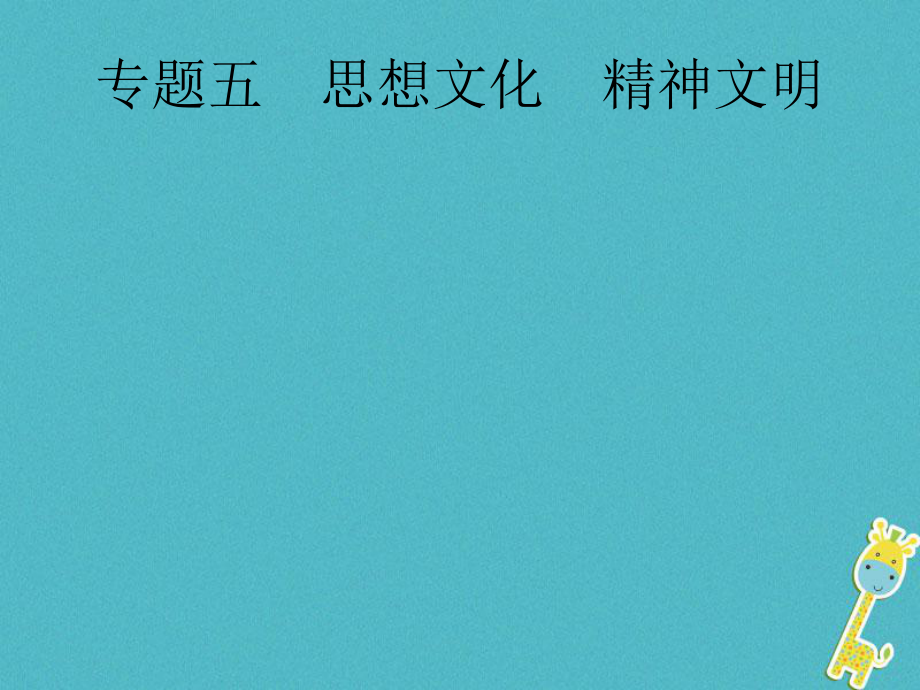 专题五　思想文化　精神文明